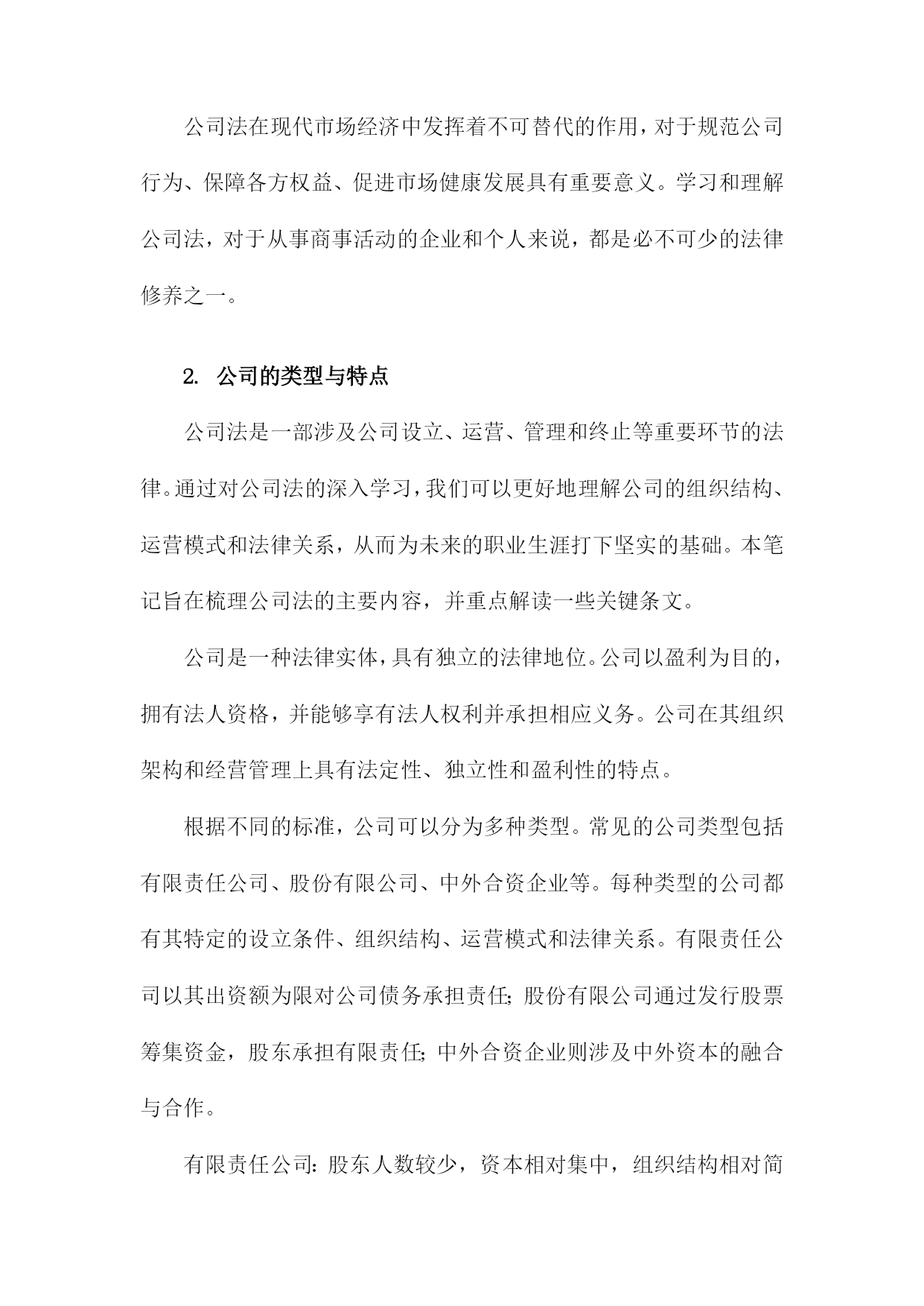 公司法在现代市场经济中发挥着不可替代的作用，对于规范公司行为、保障各方权益、促进市场健康发展具有重要意义。学习和理解公司法，对于从事商事活动的企业和个人来说，都是必不可少的法律修养之一。

2. 公司的类型与特点

公司法是一部涉及公司设立、运营、管理和终止等重要环节的法律。通过对公司法的深入学习，我们可以更好地理解公司的组织结构、运营模式和法律关系，从而为未来的职业生涯打下坚实的基础。本笔记旨在梳理公司法的主要内容，并重点解读一些关键条文。

公司是一种法律实体，具有独立的法律地位。公司以盈利为目的，拥有法人资格，并能够享有法人权利并承担相应义务。公司在其组织架构和经营管理上具有法定性、独立性和盈利性的特点。

根据不同的标准，公司可以分为多种类型。常见的公司类型包括有限责任公司、股份有限公司、中外合资企业等。每种类型的公司都有其特定的设立条件、组织结构、运营模式和法律关系。有限责任公司以其出资额为限对公司债务承担责任；股份有限公司通过发行股票筹集资金，股东承担有限责任；中外合资企业则涉及中外资本的融合与合作。

有限责任公司：股东人数较少，资本相对集中，组织结构相对简